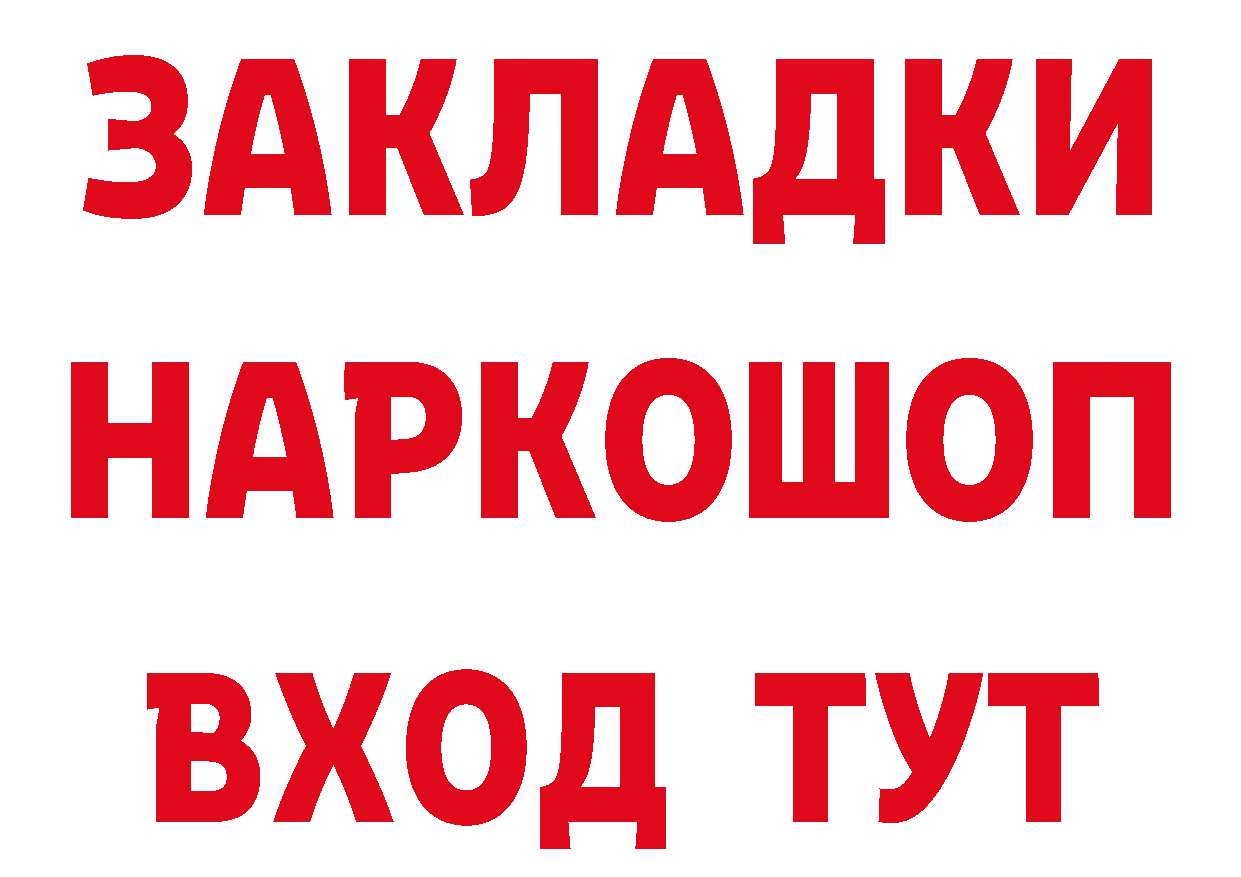 ЗАКЛАДКИ НАРКОШОП ВХОД ТУТ